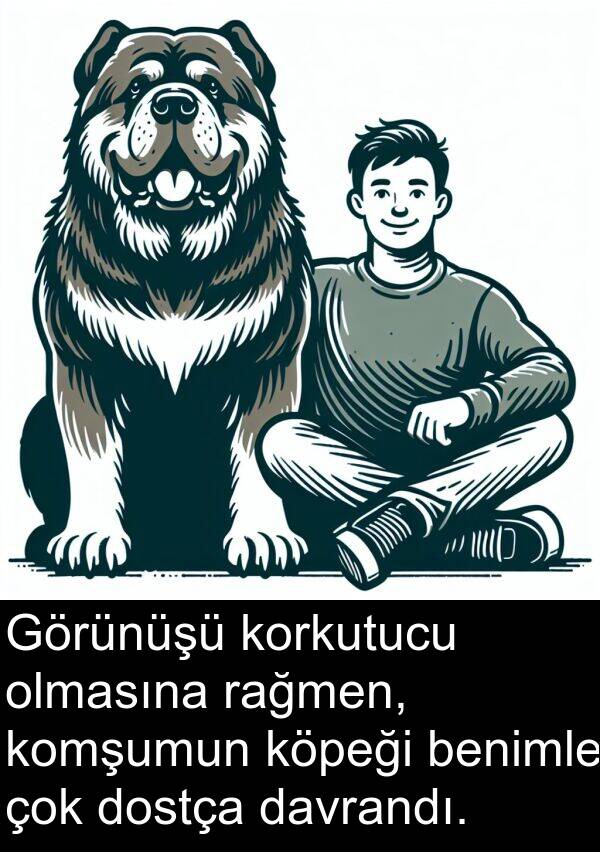 Görünüşü korkutucu olmasına rağmen, komşumun köpeği benimle çok dostça davrandı.